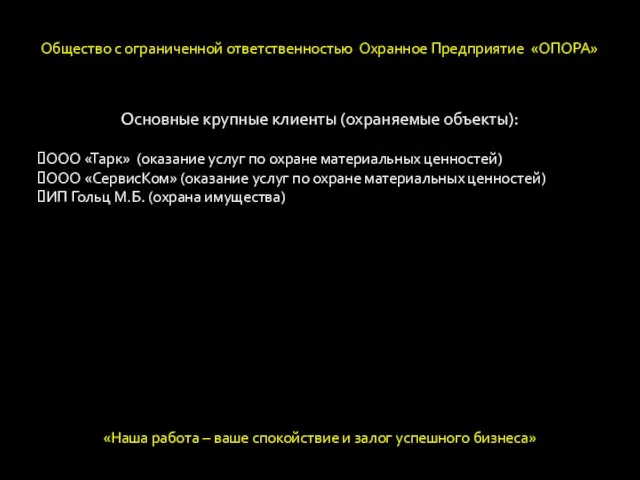 Общество с ограниченной ответственностью Охранное Предприятие «ОПОРА»

Основные крупные клиенты (охраняемые объекты):

ООО «Тарк» (оказание услуг по охране материальных ценностей)
ООО «СервисКом» (оказание услуг по охране материальных ценностей)
ИП Гольц М.Б. (охрана имущества)

«Наша работа – ваше спокойствие и залог успешного бизнеса»